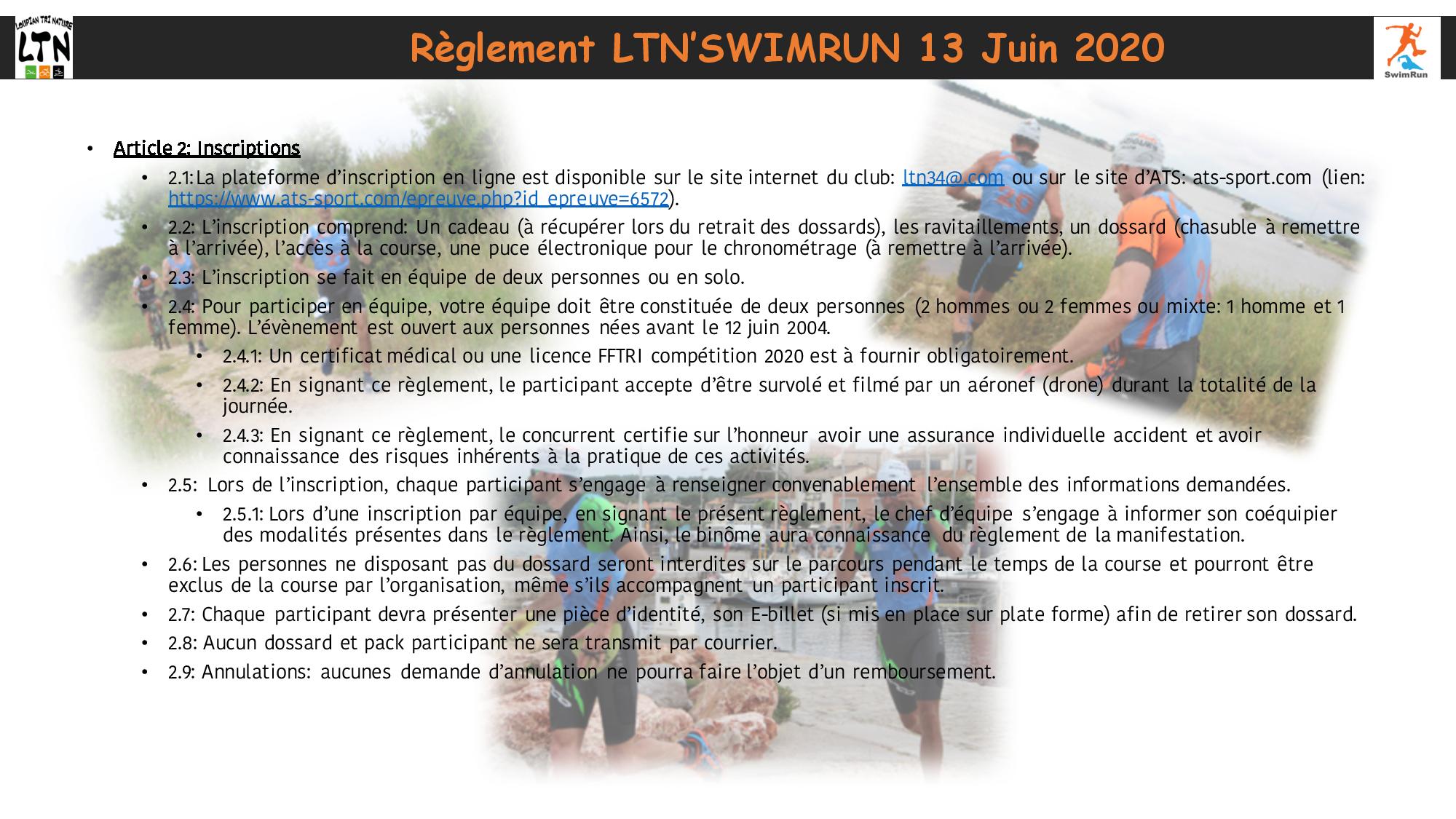 LOUPIAN TRI NATURE
LTN

Règlement LTN'SWIMRUN 13 Juin 2020

SwimRun

• Article 2: Inscriptions
 • 2.1: La plateforme d'inscription en ligne est disponible sur le site internet du club: ltn34@.com ou sur le site d'ATS: ats-sport.com (lien: https://www.ats-sport.com/epreuve.php?id_epreuve=6572).
 • 2.2: L'inscription comprend: Un cadeau (à récupérer lors du retrait des dossards), les ravitaillements, un dossard (chasuble à remettre à l'arrivée), l'accès à la course, une puce électronique pour le chronométrage (à remettre à l'arrivée).
 • 2.3: L'inscription se fait en équipe de deux personnes ou en solo.
 • 2.4: Pour participer en équipe, votre équipe doit être constituée de deux personnes (2 hommes ou 2 femmes ou mixte: 1 homme et 1 femme). L'évènement est ouvert aux personnes nées avant le 12 juin 2004.
  • 2.4.1: Un certificat médical ou une licence FFTRI compétition 2020 est à fournir obligatoirement.
  • 2.4.2: En signant ce règlement, le participant accepte d'être survolé et filmé par un aéronef (drone) durant la totalité de la journée.
  • 2.4.3: En signant ce règlement, le concurrent certifie sur l'honneur avoir une assurance individuelle accident et avoir connaissance des risques inhérents à la pratique de ces activités.
 • 2.5: Lors de l'inscription, chaque participant s'engage à renseigner convenablement l'ensemble des informations demandées.
  • 2.5.1: Lors d'une inscription par équipe, en signant le présent règlement, le chef d'équipe s'engage à informer son coéquipier des modalités présentes dans le règlement. Ainsi, le binôme aura connaissance du règlement de la manifestation.
 • 2.6: Les personnes ne disposant pas du dossard seront interdites sur le parcours pendant le temps de la course et pourront être exclus de la course par l'organisation, même s'ils accompagnent un participant inscrit.
 • 2.7: Chaque participant devra présenter une pièce d'identité, son E-billet (si mis en place sur plate forme) afin de retirer son dossard.
 • 2.8: Aucun dossard et pack participant ne sera transmit par courrier.
 • 2.9: Annulations: aucunes demande d'annulation ne pourra faire l'objet d'un remboursement.